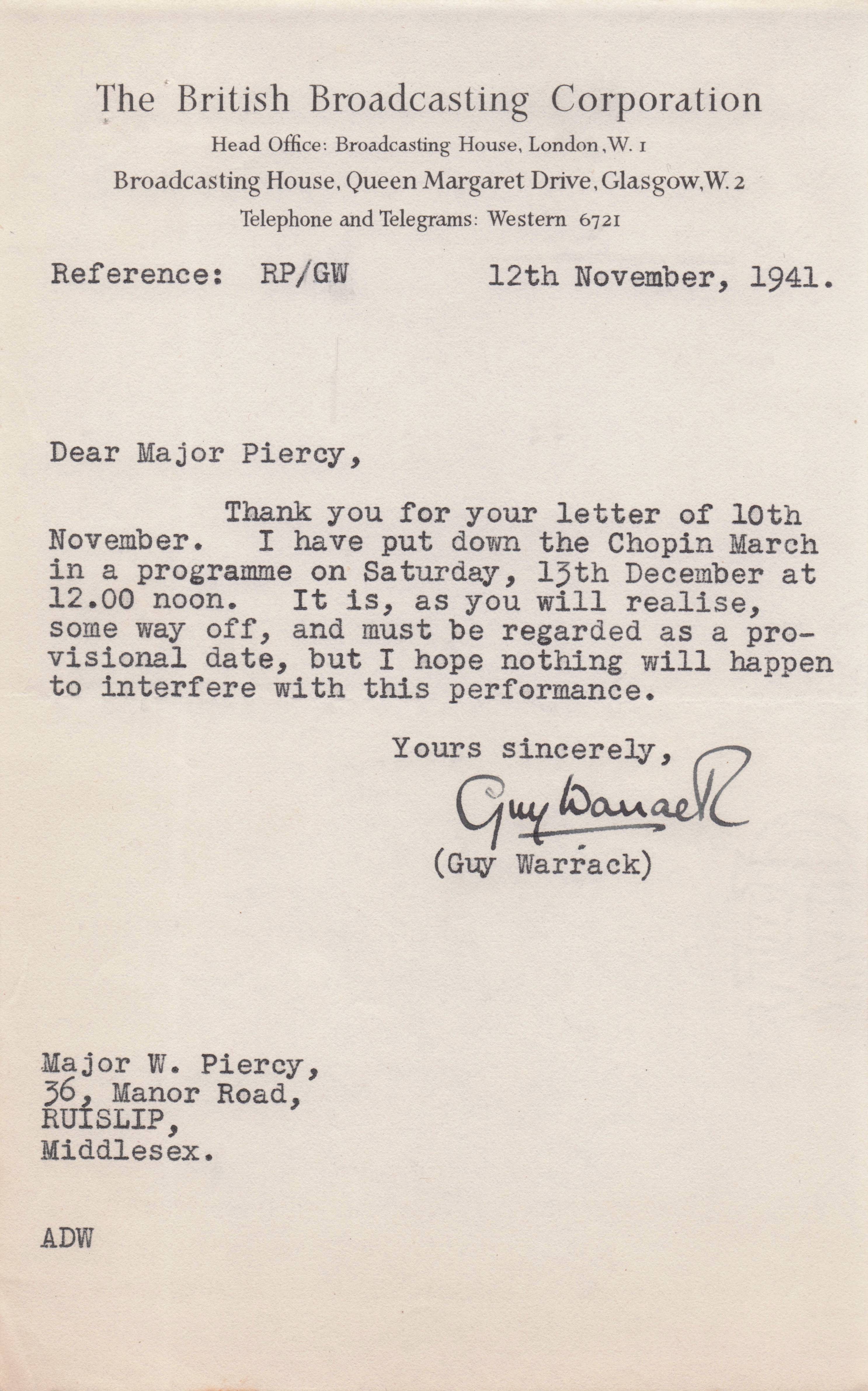 The British Broadcasting Corporation
Head Office: Broadcasting House, London, W. 1
Broadcasting House, Queen Margaret Drive, Glasgow, W. 2
Telephone and Telegrams: Western 6721

Reference: RP/GW          12th November, 1941.

Dear Major Piercy,

Thank you for your letter of 10th November. I have put down the Chopin March in a programme on Saturday, 13th December at 12.00 noon. It is, as you will realise, some way off, and must be regarded as a provisional date, but I hope nothing will happen to interfere with this performance.

Yours sincerely,
Guy Warrack
(Guy Warrack)

Major W. Piercy,
36, Manor Road,
RUISLIP,
Middlesex.

ADW